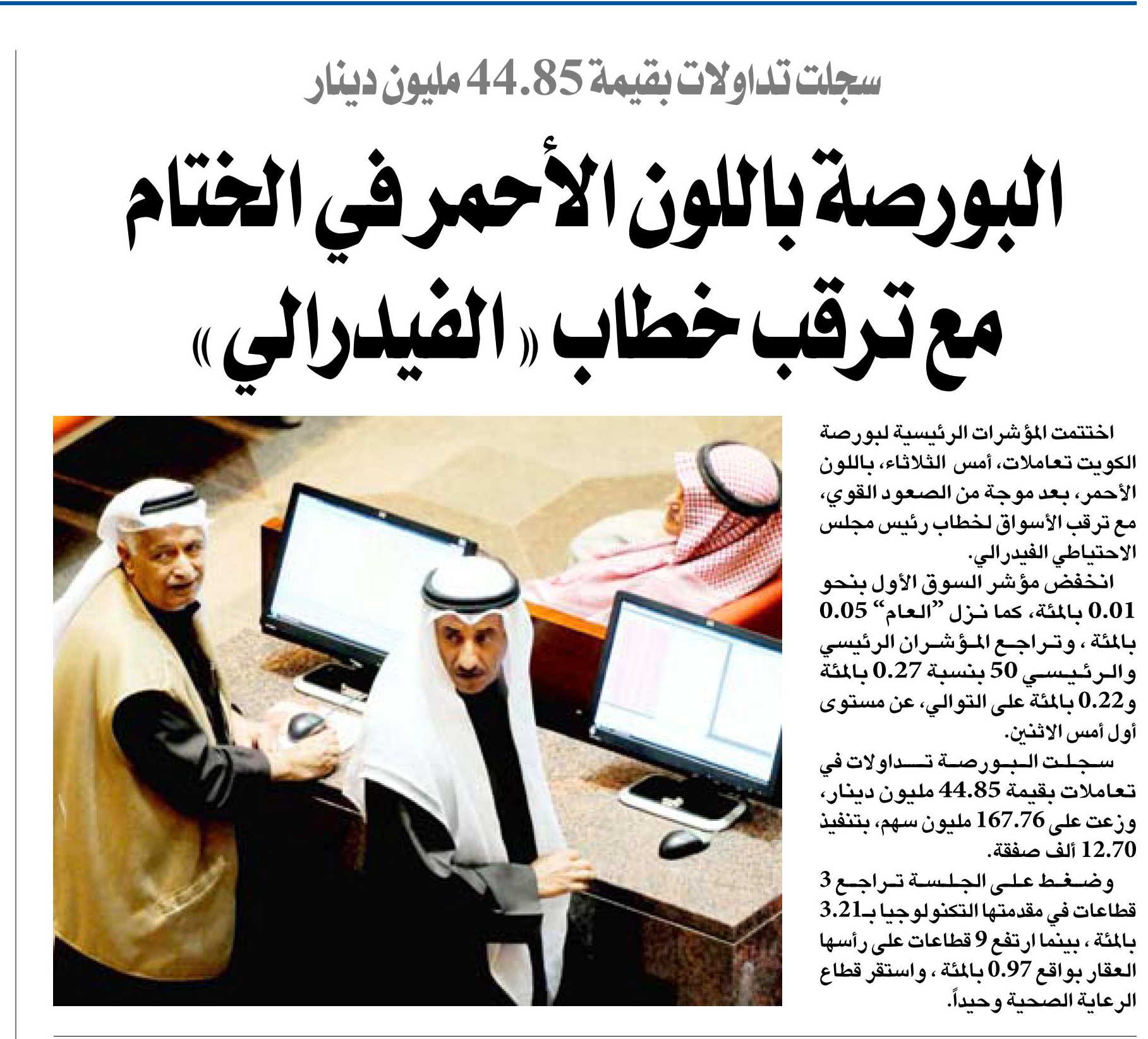 سجلت تداولات بقيمة 44.85 مليون دينار

البورصة باللون الأحمر في الختام مع ترقب خطاب «الفيدرالي»

اختتمت المؤشرات الرئيسية لبورصة الكويت تعاملات، أمس الثلاثاء، باللون الأحمر، بعد موجة من الصعود القوي، مع ترقب الأسواق لخطاب رئيس مجلس الاحتياطي الفيدرالي.

انخفض مؤشر السوق الأول بنحو 0.01 بالمئة، كما نزل "العام" 0.05 بالمئة ، وتراجع المؤشران الرئيسي والرئيسي 50 بنسبة 0.27 بالمئة و0.22 بالمئة على التوالي، عن مستوى أول أمس الاثنين.

سجلت البورصة تداولات في تعاملات بقيمة 44.85 مليون دينار، وزعت على 167.76 مليون سهم، بتنفيذ 12.70 ألف صفقة.

وضغط على الجلسة تراجع 3 قطاعات في مقدمتها التكنولوجيا بـ3.21 بالمئة ، بينما ارتفع 9 قطاعات على رأسها العقار بواقع 0.97 بالمئة ، واستقر قطاع الرعاية الصحية وحيداً.